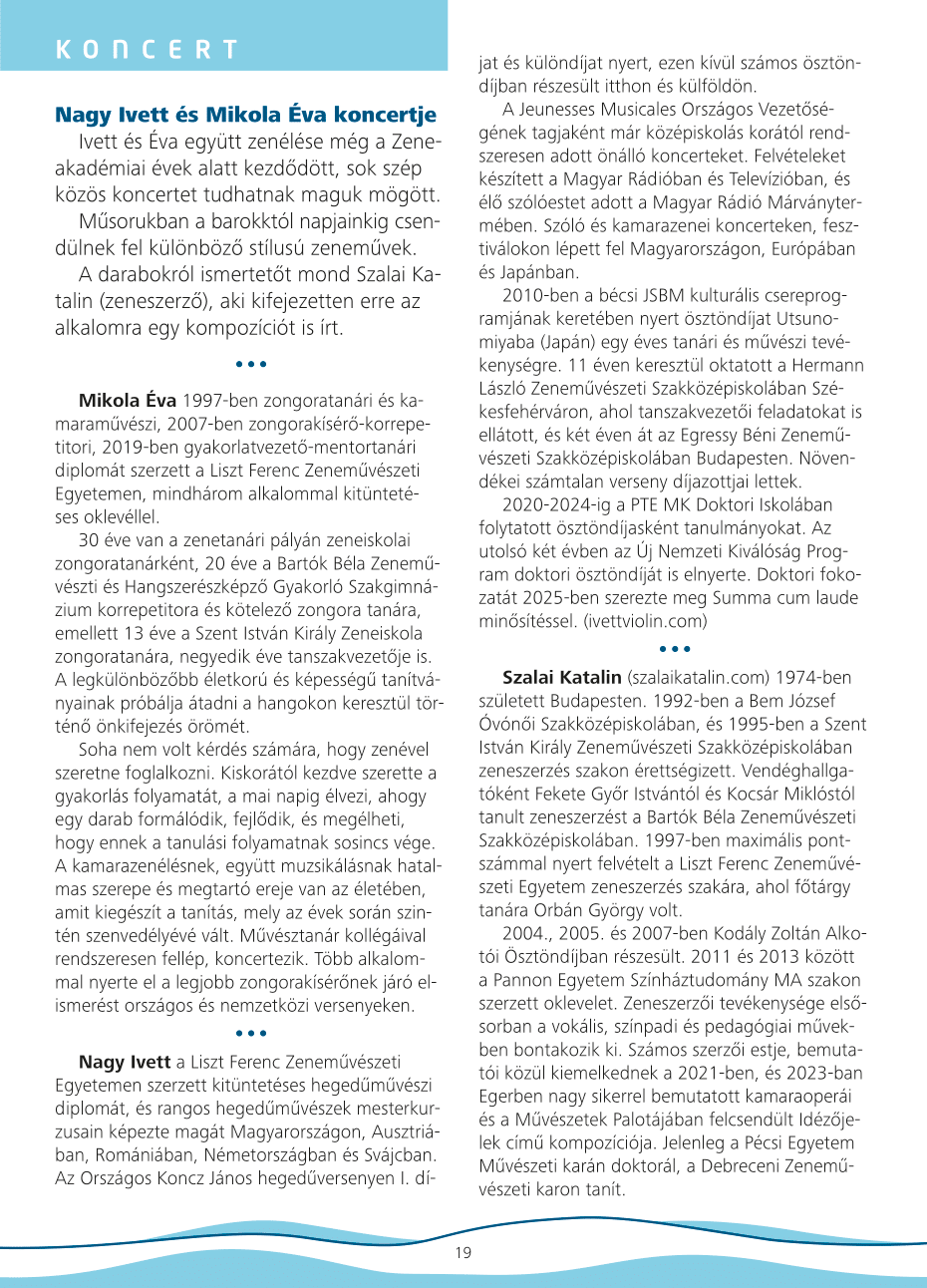 KONCERT

Nagy Ivett és Mikola Éva koncertje

Ivett és Éva együtt zenélése még a Zeneakadémiai évek alatt kezdődött, sok szép közös koncertet tudhatnak maguk mögött.

Műsorukban a barokktól napjainkig csendülnek fel különböző stílusú zeneművek.

A darabokról ismertetőt mond Szalai Katalin (zeneszerző), aki kifejezetten erre az alkalomra egy kompozíciót is írt.

• • •

Mikola Éva 1997-ben zongoratanári és kamaraművészi, 2007-ben zongorakísérő-korrepetitori, 2019-ben gyakorlatvezető-mentortanári diplomát szerzett a Liszt Ferenc Zeneművészeti Egyetemen, mindhárom alkalommal kitüntetéses oklevéllel.

30 éve van a zenetanári pályán zeneiskolai zongoratanárként, 20 éve a Bartók Béla Zeneművészti és Hangszerészképző Gyakorló Szakgimnázium korrepetitora és kötelező zongora tanára, emellett 13 éve a Szent István Király Zeneiskola zongoratanára, negyedik éve tanszakvezetője is. A legkülönbözőbb életkorú és képességű tanítványainak próbálja átadni a hangokon keresztül történő önkifejezés örömét.

Soha nem volt kérdés számára, hogy zenével szeretne foglalkozni. Kiskorától kezdve szerette a gyakorlás folyamatát, a mai napig élvezi, ahogy egy darab formálódik, fejlődik, és megélheti, hogy ennek a tanulási folyamatnak sosincs vége. A kamarazenélésnek, együtt muzsikálásnak hatalmas szerepe és megtartó ereje van az életében, amit kiegészít a tanítás, mely az évek során szintén szenvedélyévé vált. Művésztanár kollégáival rendszeresen fellép, koncertezik. Több alkalommal nyerte el a legjobb zongorakísérőnek járó elismerést országos és nemzetközi versenyeken.

• • •

Nagy Ivett a Liszt Ferenc Zeneművészeti Egyetemen szerzett kitüntetéses hegedűművészi diplomát, és rangos hegedűművészek mesterkurzusain képezte magát Magyarországon, Ausztriában, Romániában, Németországban és Svájcban. Az Országos Koncz János hegedűversenyen I. díjat és különdíjat nyert, ezen kívül számos ösztöndíjban részesült itthon és külföldön.

A Jeunesses Musicales Országos Vezetőségének tagjaként már középiskolás korától rendszeresen adott önálló koncerteket. Felvételeket készített a Magyar Rádióban és Televízióban, és élő szólóestet adott a Magyar Rádió Márványtermében. Szóló és kamarazenei koncerteken, fesztiválokon lépett fel Magyarországon, Európában és Japánban.

2010-ben a bécsi JSBM kulturális csereprogramjának keretében nyert ösztöndíjat Utsunomiyaba (Japán) egy éves tanári és művészi tevékenységre. 11 éven keresztül oktatott a Hermann László Zeneművészeti Szakközépiskolában Székesfehérváron, ahol tanszakvezetői feladatokat is ellátott, és két éven át az Egressy Béni Zeneművészeti Szakközépiskolában Budapesten. Növendékei számtalan verseny díjazottjai lettek.

2020-2024-ig a PTE MK Doktori Iskolában folytatott ösztöndíjasként tanulmányokat. Az utolsó két évben az Új Nemzeti Kiválóság Program doktori ösztöndíját is elnyerte. Doktori fokozatát 2025-ben szerezte meg Summa cum laude minősítéssel. (ivettviolin.com)

• • •

Szalai Katalin (szalaikatalin.com) 1974-ben született Budapesten. 1992-ben a Bem József Óvónői Szakközépiskolában, és 1995-ben a Szent István Király Zeneművészeti Szakközépiskolában zeneszerzés szakon érettségizett. Vendéghallgatóként Fekete Győr Istvántól és Kocsár Miklóstól tanult zeneszerzést a Bartók Béla Zeneművészeti Szakközépiskolában. 1997-ben maximális pontszámmal nyert felvételt a Liszt Ferenc Zeneművészeti Egyetem zeneszerzés szakára, ahol főtárgy tanára Orbán György volt.

2004., 2005. és 2007-ben Kodály Zoltán Alkotói Ösztöndíjban részesült. 2011 és 2013 között a Pannon Egyetem Színháztudomány MA szakon szerzett oklevelet. Zeneszerzői tevékenysége elsősorban a vokális, színpadi és pedagógiai művekben bontakozik ki. Számos szerzői estje, bemutatói közül kiemelkednek a 2021-ben, és 2023-ban Egerben nagy sikerrel bemutatott kamaraoperái és a Művészetek Palotájában felcsendült Idézőjelek című kompozíciója. Jelenleg a Pécsi Egyetem Művészeti karán doktorál, a Debreceni Zeneművészeti karon tanít.

19